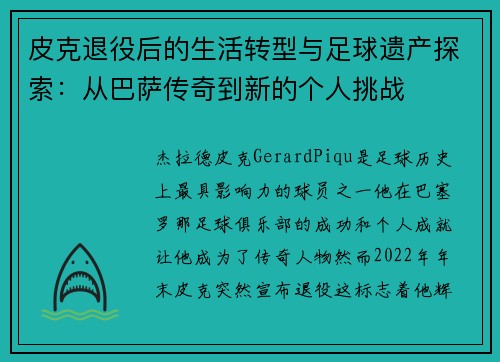 皮克退役后的生活转型与足球遗产探索：从巴萨传奇到新的个人挑战

杰拉德皮克GerardPiqu是足球历史上最具影响力的球员之一他在巴塞罗那足球俱乐部的成功和个人成就让他成为了传奇人物然而2022年年末皮克突然宣布退役这标志着他辉